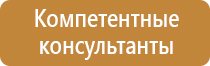 Компетентные консультанты